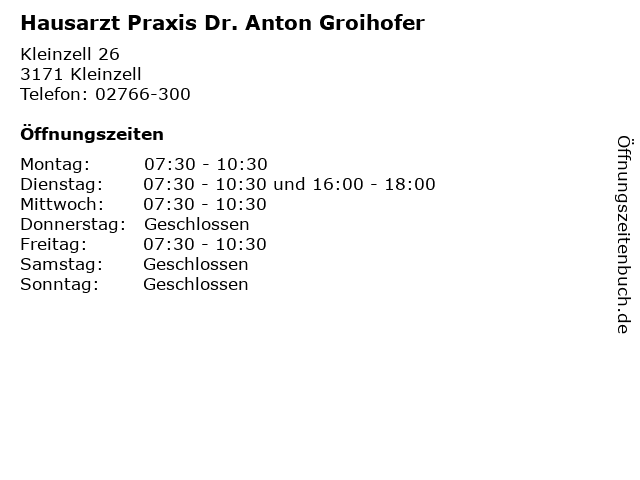 Hausarzt Praxis Dr. Anton Groihofer

Kleinzell 26
3171 Kleinzell
Telefon: 02766-300

Öffnungszeiten

| | |
|---|---|
| Montag: | 07:30 - 10:30 |
| Dienstag: | 07:30 - 10:30 und 16:00 - 18:00 |
| Mittwoch: | 07:30 - 10:30 |
| Donnerstag: | Geschlossen |
| Freitag: | 07:30 - 10:30 |
| Samstag: | Geschlossen |
| Sonntag: | Geschlossen |

Öffnungszeitenbuch.de